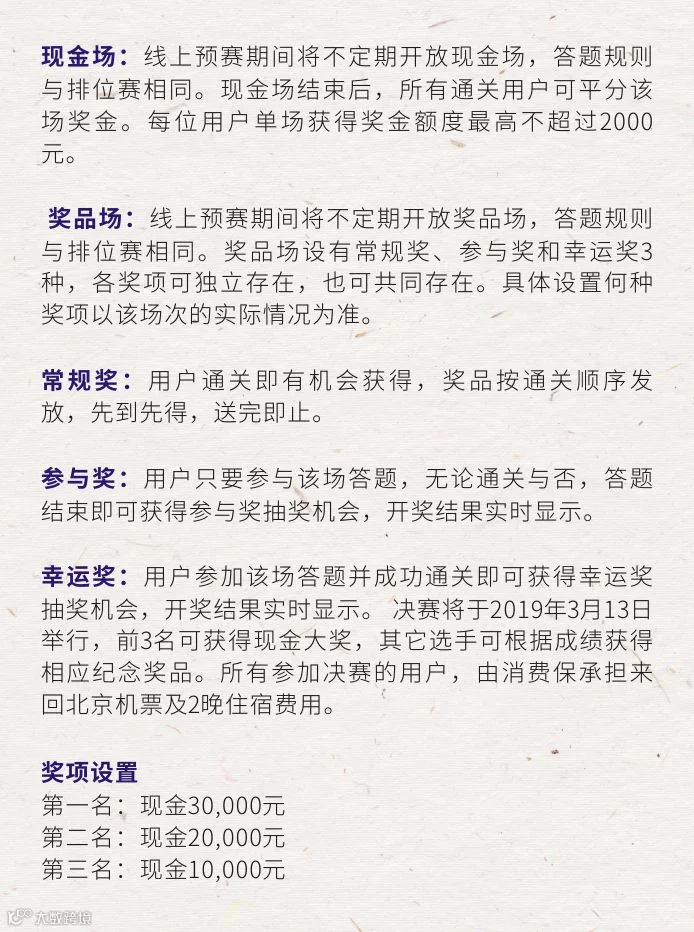 现金场：线上预赛期间将不定期开放现金场，答题规则与排位赛相同。现金场结束后，所有通关用户可平分该场奖金。每位用户单场获得奖金额度最高不超过2000元。

奖品场：线上预赛期间将不定期开放奖品场，答题规则与排位赛相同。奖品场设有常规奖、参与奖和幸运奖3种，各奖项可独立存在，也可共同存在。具体设置何种奖项以该场次的实际情况为准。

常规奖：用户通关即有机会获得，奖品按通关顺序发放，先到先得，送完即止。

参与奖：用户只要参与该场答题，无论通关与否，答题结束即可获得参与奖抽奖机会，开奖结果实时显示。

幸运奖：用户参加该场答题并成功通关即可获得幸运奖抽奖机会，开奖结果实时显示。 决赛将于2019年3月13日举行，前3名可获得现金大奖，其它选手可根据成绩获得相应纪念奖品。所有参加决赛的用户，由消费保承担来回北京机票及2晚住宿费用。

奖项设置
第一名：现金30,000元
第二名：现金20,000元
第三名：现金10,000元

大数跨境